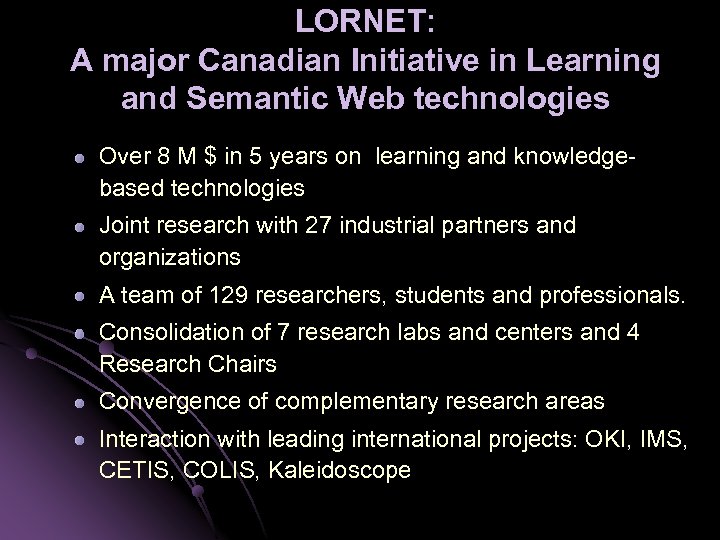 LORNET:
A major Canadian Initiative in Learning and Semantic Web technologies

- Over 8 M $ in 5 years on learning and knowledge-based technologies
- Joint research with 27 industrial partners and organizations
- A team of 129 researchers, students and professionals.
- Consolidation of 7 research labs and centers and 4 Research Chairs
- Convergence of complementary research areas
- Interaction with leading international projects: OKI, IMS, CETIS, COLIS, Kaleidoscope